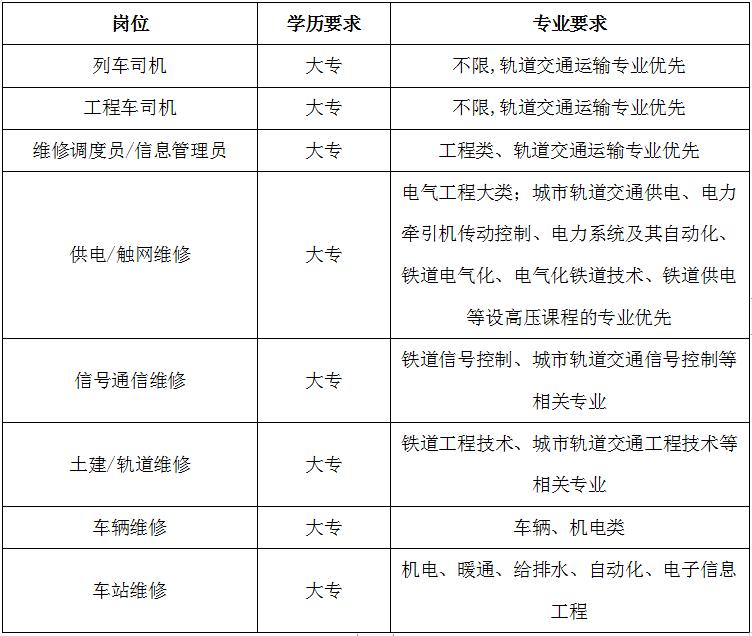 | 岗位 | 学历要求 | 专业要求 |
|---|---|---|
| 列车司机 | 大专 | 不限，轨道交通运输专业优先 |
| 工程车司机 | 大专 | 不限，轨道交通运输专业优先 |
| 维修调度员/信息管理员 | 大专 | 工程类、轨道交通运输专业优先 |
| 供电/触网维修 | 大专 | 电气工程大类；城市轨道交通供电、电力牵引机传动控制、电力系统及其自动化、铁道电气化、电气化铁道技术、铁道供电等设高压课程的专业优先 |
| 信号通信维修 | 大专 | 铁道信号控制、城市轨道交通信号控制等相关专业 |
| 土建/轨道维修 | 大专 | 铁道工程技术、城市轨道交通工程技术等相关专业 |
| 车辆维修 | 大专 | 车辆、机电类 |
| 车站维修 | 大专 | 机电、暖通、给排水、自动化、电子信息工程 |